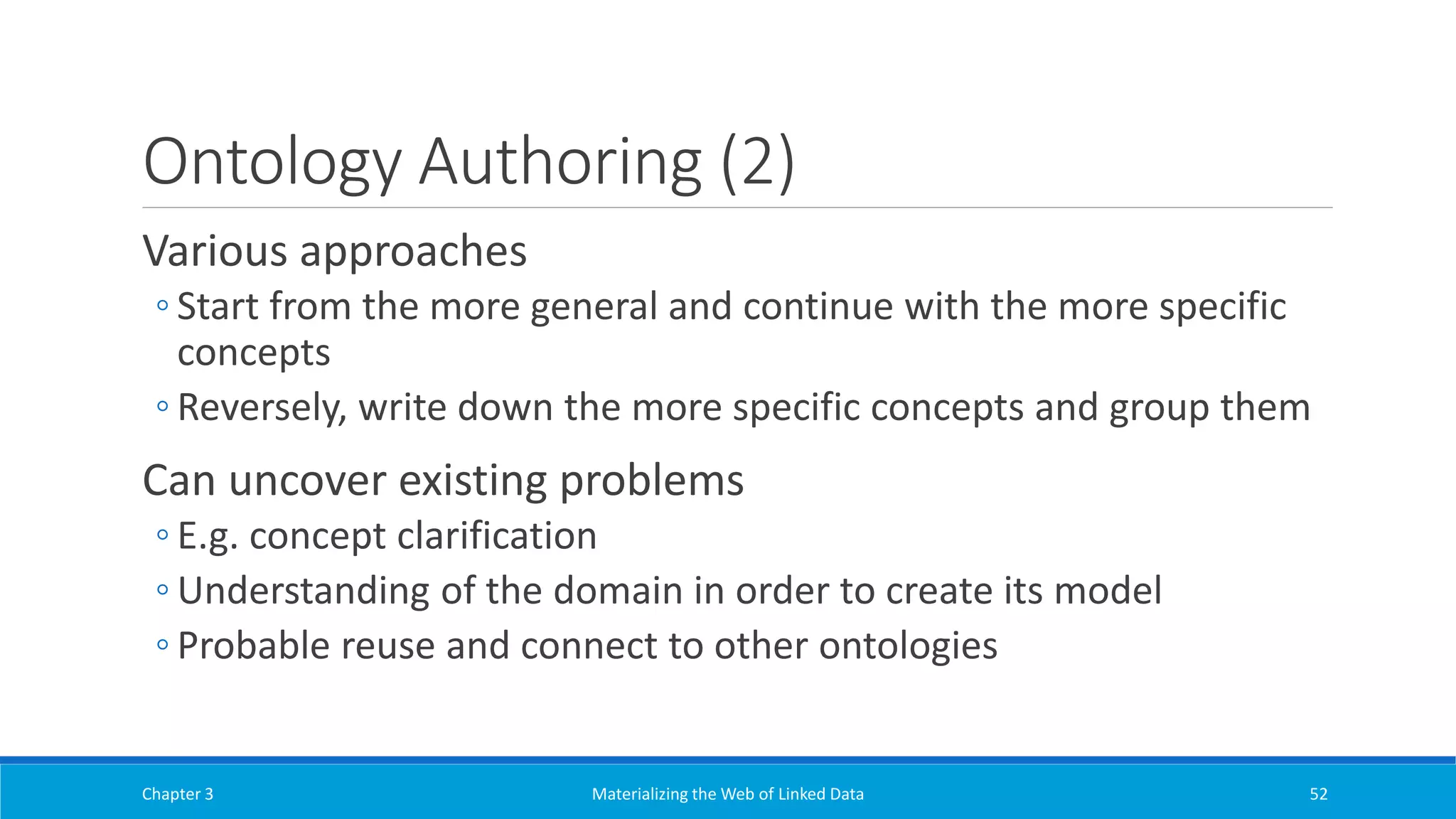 Ontology Authoring (2)

Various approaches

◦ Start from the more general and continue with the more specific concepts

◦ Reversely, write down the more specific concepts and group them

Can uncover existing problems

◦ E.g. concept clarification

◦ Understanding of the domain in order to create its model

◦ Probable reuse and connect to other ontologies

Chapter 3

Materializing the Web of Linked Data

52